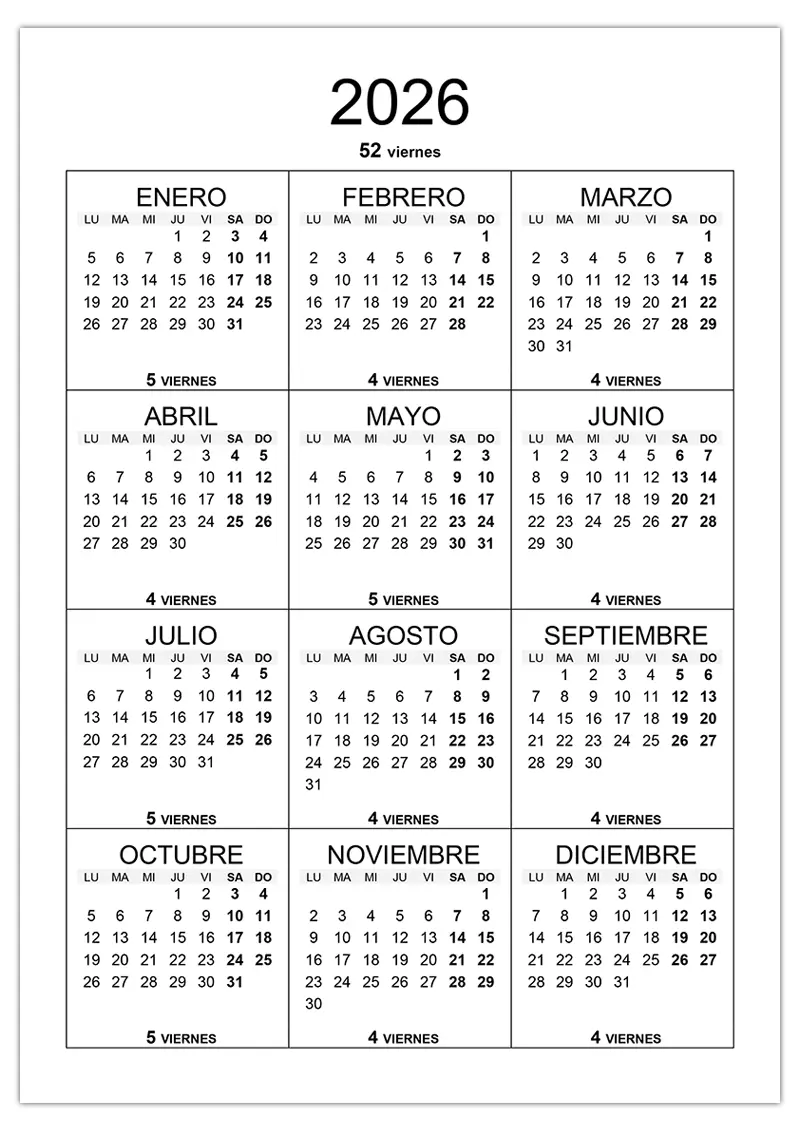 2026

52 viernes

ENERO

| LU | MA | MI | JU | VI | SA | DO |
|---|---|---|---|---|---|---|
| | | | 1 | 2 | 3 | 4 |
| 5 | 6 | 7 | 8 | 9 | 10 | 11 |
| 12 | 13 | 14 | 15 | 16 | 17 | 18 |
| 19 | 20 | 21 | 22 | 23 | 24 | 25 |
| 26 | 27 | 28 | 29 | 30 | 31 | |

5 VIERNES

FEBRERO

| LU | MA | MI | JU | VI | SA | DO |
|---|---|---|---|---|---|---|
| | | | | | | 1 |
| 2 | 3 | 4 | 5 | 6 | 7 | 8 |
| 9 | 10 | 11 | 12 | 13 | 14 | 15 |
| 16 | 17 | 18 | 19 | 20 | 21 | 22 |
| 23 | 24 | 25 | 26 | 27 | 28 | |

4 VIERNES

MARZO

| LU | MA | MI | JU | VI | SA | DO |
|---|---|---|---|---|---|---|
| | | | | | | 1 |
| 2 | 3 | 4 | 5 | 6 | 7 | 8 |
| 9 | 10 | 11 | 12 | 13 | 14 | 15 |
| 16 | 17 | 18 | 19 | 20 | 21 | 22 |
| 23 | 24 | 25 | 26 | 27 | 28 | 29 |
| 30 | 31 | | | | | |

4 VIERNES

ABRIL

| LU | MA | MI | JU | VI | SA | DO |
|---|---|---|---|---|---|---|
| | | 1 | 2 | 3 | 4 | 5 |
| 6 | 7 | 8 | 9 | 10 | 11 | 12 |
| 13 | 14 | 15 | 16 | 17 | 18 | 19 |
| 20 | 21 | 22 | 23 | 24 | 25 | 26 |
| 27 | 28 | 29 | 30 | | | |

4 VIERNES

MAYO

| LU | MA | MI | JU | VI | SA | DO |
|---|---|---|---|---|---|---|
| | | | | 1 | 2 | 3 |
| 4 | 5 | 6 | 7 | 8 | 9 | 10 |
| 11 | 12 | 13 | 14 | 15 | 16 | 17 |
| 18 | 19 | 20 | 21 | 22 | 23 | 24 |
| 25 | 26 | 27 | 28 | 29 | 30 | 31 |

5 VIERNES

JUNIO

| LU | MA | MI | JU | VI | SA | DO |
|---|---|---|---|---|---|---|
| 1 | 2 | 3 | 4 | 5 | 6 | 7 |
| 8 | 9 | 10 | 11 | 12 | 13 | 14 |
| 15 | 16 | 17 | 18 | 19 | 20 | 21 |
| 22 | 23 | 24 | 25 | 26 | 27 | 28 |
| 29 | 30 | | | | | |

4 VIERNES

JULIO

| LU | MA | MI | JU | VI | SA | DO |
|---|---|---|---|---|---|---|
| | | 1 | 2 | 3 | 4 | 5 |
| 6 | 7 | 8 | 9 | 10 | 11 | 12 |
| 13 | 14 | 15 | 16 | 17 | 18 | 19 |
| 20 | 21 | 22 | 23 | 24 | 25 | 26 |
| 27 | 28 | 29 | 30 | 31 | | |

5 VIERNES

AGOSTO

| LU | MA | MI | JU | VI | SA | DO |
|---|---|---|---|---|---|---|
| | | | | | 1 | 2 |
| 3 | 4 | 5 | 6 | 7 | 8 | 9 |
| 10 | 11 | 12 | 13 | 14 | 15 | 16 |
| 17 | 18 | 19 | 20 | 21 | 22 | 23 |
| 24 | 25 | 26 | 27 | 28 | 29 | 30 |
| 31 | | | | | | |

4 VIERNES

SEPTIEMBRE

| LU | MA | MI | JU | VI | SA | DO |
|---|---|---|---|---|---|---|
| | 1 | 2 | 3 | 4 | 5 | 6 |
| 7 | 8 | 9 | 10 | 11 | 12 | 13 |
| 14 | 15 | 16 | 17 | 18 | 19 | 20 |
| 21 | 22 | 23 | 24 | 25 | 26 | 27 |
| 28 | 29 | 30 | | | | |

4 VIERNES

OCTUBRE

| LU | MA | MI | JU | VI | SA | DO |
|---|---|---|---|---|---|---|
| | | | 1 | 2 | 3 | 4 |
| 5 | 6 | 7 | 8 | 9 | 10 | 11 |
| 12 | 13 | 14 | 15 | 16 | 17 | 18 |
| 19 | 20 | 21 | 22 | 23 | 24 | 25 |
| 26 | 27 | 28 | 29 | 30 | 31 | |

5 VIERNES

NOVIEMBRE

| LU | MA | MI | JU | VI | SA | DO |
|---|---|---|---|---|---|---|
| | | | | | | 1 |
| 2 | 3 | 4 | 5 | 6 | 7 | 8 |
| 9 | 10 | 11 | 12 | 13 | 14 | 15 |
| 16 | 17 | 18 | 19 | 20 | 21 | 22 |
| 23 | 24 | 25 | 26 | 27 | 28 | 29 |
| 30 | | | | | | |

4 VIERNES

DICIEMBRE

| LU | MA | MI | JU | VI | SA | DO |
|---|---|---|---|---|---|---|
| | 1 | 2 | 3 | 4 | 5 | 6 |
| 7 | 8 | 9 | 10 | 11 | 12 | 13 |
| 14 | 15 | 16 | 17 | 18 | 19 | 20 |
| 21 | 22 | 23 | 24 | 25 | 26 | 27 |
| 28 | 29 | 30 | 31 | | | |

4 VIERNES